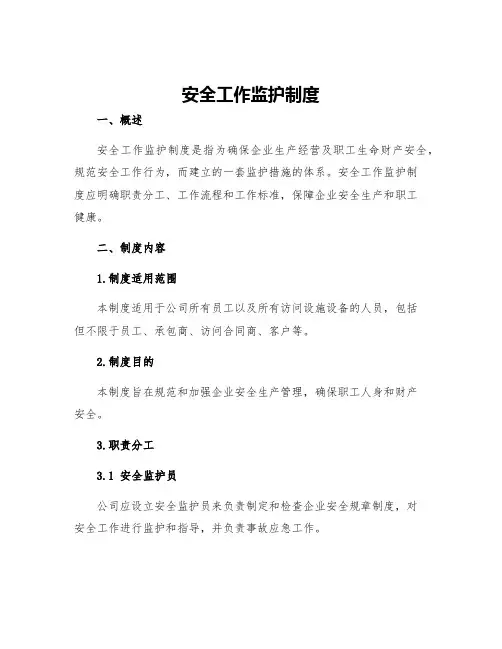 安全工作监护制度

一、概述

安全工作监护制度是指为确保企业生产经营及职工生命财产安全，规范安全工作行为，而建立的一套监护措施的体系。安全工作监护制度应明确职责分工、工作流程和工作标准，保障企业安全生产和职工健康。

二、制度内容

1.制度适用范围

本制度适用于公司所有员工以及所有访问设施设备的人员，包括但不限于员工、承包商、访问合同商、客户等。

2.制度目的

本制度旨在规范和加强企业安全生产管理，确保职工人身和财产安全。

3.职责分工

3.1 安全监护员

公司应设立安全监护员来负责制定和检查企业安全规章制度，对安全工作进行监护和指导，并负责事故应急工作。